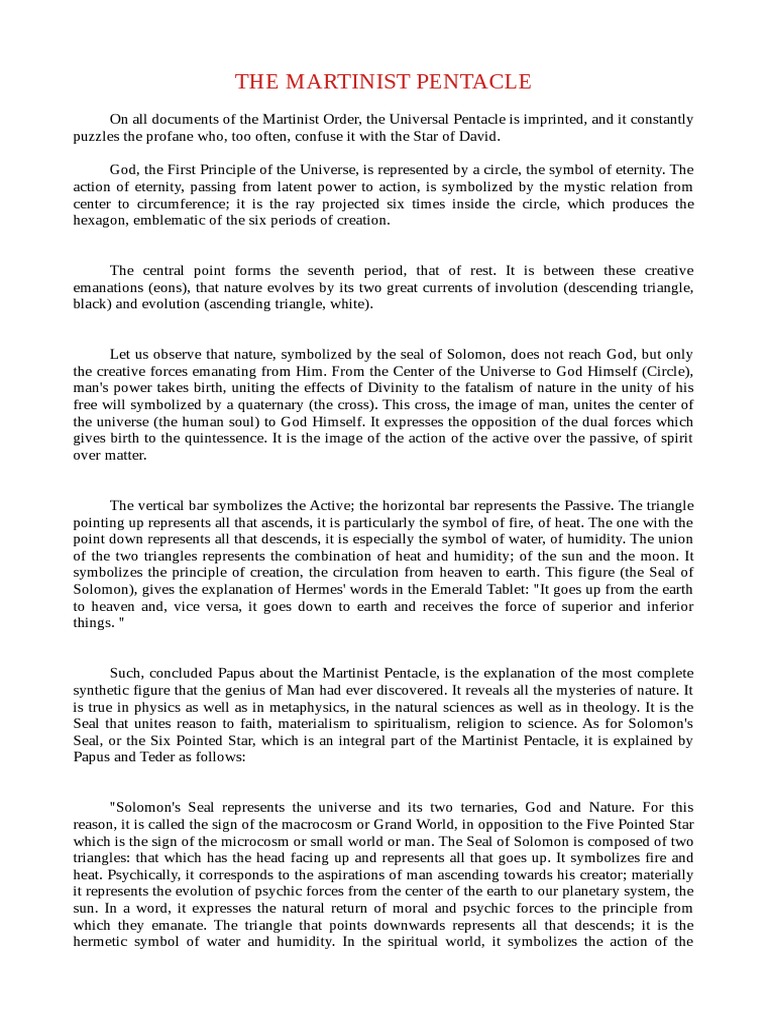 THE MARTINIST PENTACLE

On all documents of the Martinist Order, the Universal Pentacle is imprinted, and it constantly puzzles the profane who, too often, confuse it with the Star of David.

God, the First Principle of the Universe, is represented by a circle, the symbol of eternity. The action of eternity, passing from latent power to action, is symbolized by the mystic relation from center to circumference; it is the ray projected six times inside the circle, which produces the hexagon, emblematic of the six periods of creation.

The central point forms the seventh period, that of rest. It is between these creative emanations (eons), that nature evolves by its two great currents of involution (descending triangle, black) and evolution (ascending triangle, white).

Let us observe that nature, symbolized by the seal of Solomon, does not reach God, but only the creative forces emanating from Him. From the Center of the Universe to God Himself (Circle), man's power takes birth, uniting the effects of Divinity to the fatalism of nature in the unity of his free will symbolized by a quaternary (the cross). This cross, the image of man, unites the center of the universe (the human soul) to God Himself. It expresses the opposition of the dual forces which gives birth to the quintessence. It is the image of the action of the active over the passive, of spirit over matter.

The vertical bar symbolizes the Active; the horizontal bar represents the Passive. The triangle pointing up represents all that ascends, it is particularly the symbol of fire, of heat. The one with the point down represents all that descends, it is especially the symbol of water, of humidity. The union of the two triangles represents the combination of heat and humidity; of the sun and the moon. It symbolizes the principle of creation, the circulation from heaven to earth. This figure (the Seal of Solomon), gives the explanation of Hermes' words in the Emerald Tablet: "It goes up from the earth to heaven and, vice versa, it goes down to earth and receives the force of superior and inferior things. "

Such, concluded Papus about the Martinist Pentacle, is the explanation of the most complete synthetic figure that the genius of Man had ever discovered. It reveals all the mysteries of nature. It is true in physics as well as in metaphysics, in the natural sciences as well as in theology. It is the Seal that unites reason to faith, materialism to spiritualism, religion to science. As for Solomon's Seal, or the Six Pointed Star, which is an integral part of the Martinist Pentacle, it is explained by Papus and Teder as follows:

"Solomon's Seal represents the universe and its two ternaries, God and Nature. For this reason, it is called the sign of the macrocosm or Grand World, in opposition to the Five Pointed Star which is the sign of the microcosm or small world or man. The Seal of Solomon is composed of two triangles: that which has the head facing up and represents all that goes up. It symbolizes fire and heat. Psychically, it corresponds to the aspirations of man ascending towards his creator; materially it represents the evolution of psychic forces from the center of the earth to our planetary system, the sun. In a word, it expresses the natural return of moral and psychic forces to the principle from which they emanate. The triangle that points downwards represents all that descends; it is the hermetic symbol of water and humidity. In the spiritual world, it symbolizes the action of the